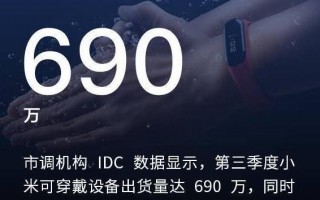 690
万

市调机构 IDC 数据显示，第三季度小米可穿戴设备出货量达 690 万，同时